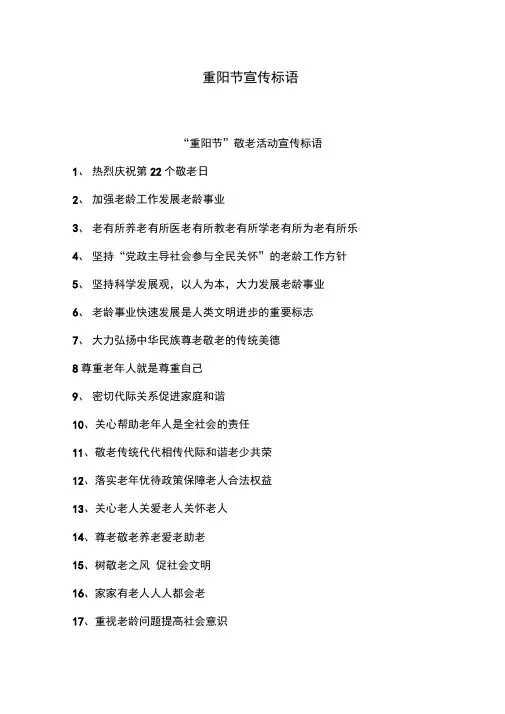 重阳节宣传标语

“重阳节”敬老活动宣传标语

1、 热烈庆祝第 22 个敬老日

2、 加强老龄工作发展老龄事业

3、 老有所养老有所医老有所教老有所学老有所为老有所乐

4、 坚持“党政主导社会参与全民关怀”的老龄工作方针

5、 坚持科学发展观，以人为本，大力发展老龄事业

6、 老龄事业快速发展是人类文明进步的重要标志

7、 大力弘扬中华民族尊老敬老的传统美德

8 尊重老年人就是尊重自己

9、 密切代际关系促进家庭和谐

10、关心帮助老年人是全社会的责任

11、敬老传统代代相传代际和谐老少共荣

12、落实老年优待政策保障老人合法权益

13、关心老人关爱老人关怀老人

14、尊老敬老养老爱老助老

15、树敬老之风 促社会文明

16、家家有老人人人都会老

17、重视老龄问题提高社会意识